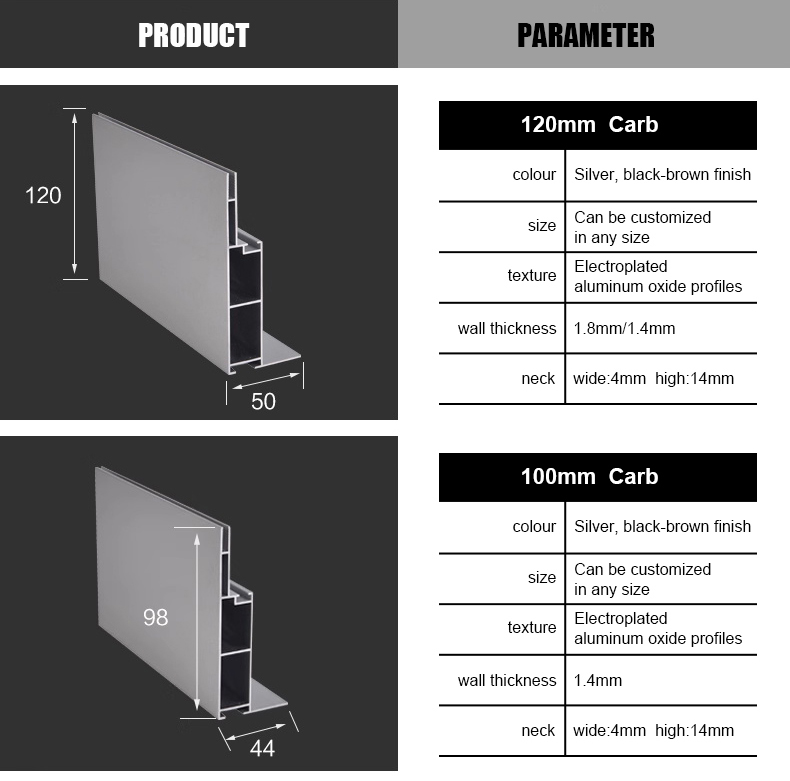 PRODUCT

PARAMETER

120

50

| 120mm Carb | |
|---|---|
| colour | Silver, black-brown finish |
| size | Can be customized in any size |
| texture | Electroplated aluminum oxide profiles |
| wall thickness | 1.8mm/1.4mm |
| neck | wide:4mm high:14mm |

98

44

| 100mm Carb | |
|---|---|
| colour | Silver, black-brown finish |
| size | Can be customized in any size |
| texture | Electroplated aluminum oxide profiles |
| wall thickness | 1.4mm |
| neck | wide:4mm high:14mm |